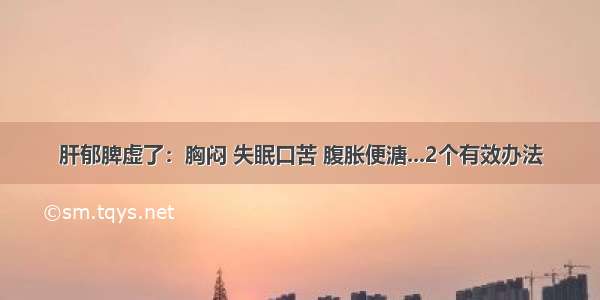 肝郁脾虚了：胸闷 失眠口苦 腹胀便溏...2个有效办法

©sm.tqys.net